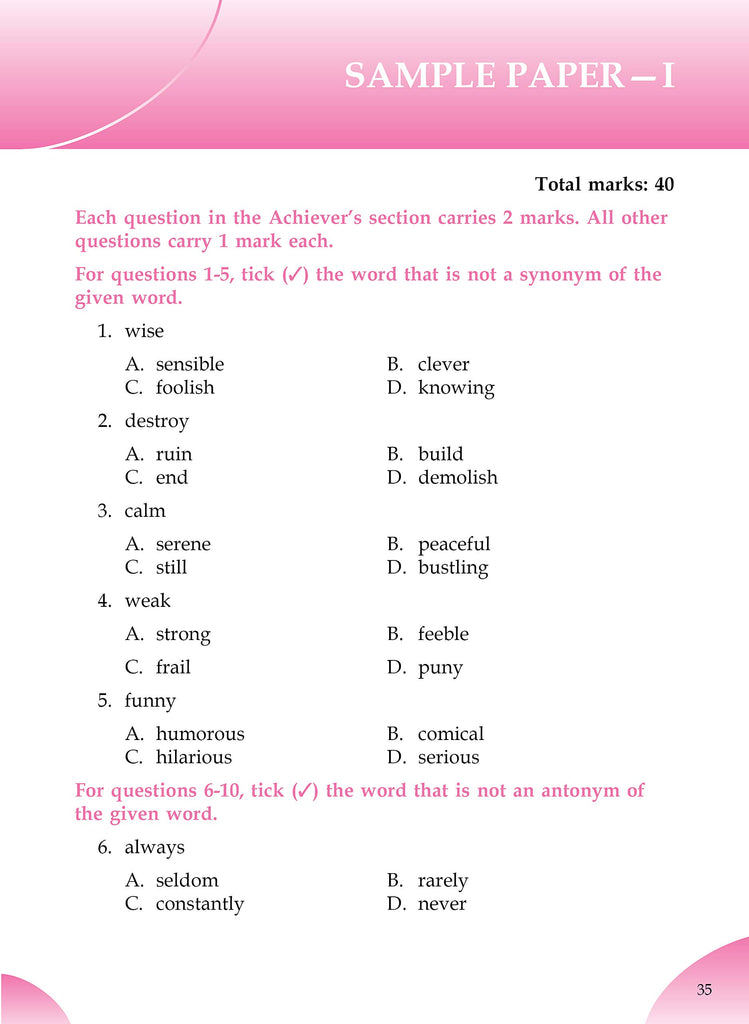 SAMPLE PAPER – I

Total marks: 40

Each question in the Achiever's section carries 2 marks. All other questions carry 1 mark each.

For questions 1-5, tick (✓) the word that is not a synonym of the given word.

1. wise

A. sensible
B. clever
C. foolish
D. knowing

2. destroy

A. ruin
B. build
C. end
D. demolish

3. calm

A. serene
B. peaceful
C. still
D. bustling

4. weak

A. strong
B. feeble
C. frail
D. puny

5. funny

A. humorous
B. comical
C. hilarious
D. serious

For questions 6-10, tick (✓) the word that is not an antonym of the given word.

6. always

A. seldom
B. rarely
C. constantly
D. never

35